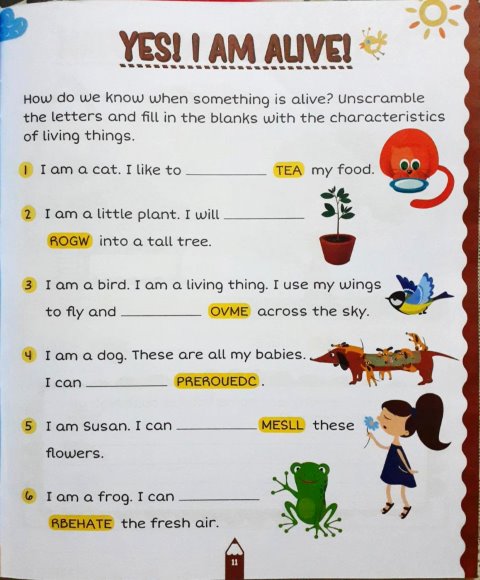 YES! I AM ALIVE!

How do we know when something is alive? Unscramble the letters and fill in the blanks with the characteristics of living things.

1 I am a cat. I like to ____ TEA my food.

2 I am a little plant. I will ____ ROGW into a tall tree.

3 I am a bird. I am a living thing. I use my wings to fly and ____ OVME across the sky.

4 I am a dog. These are all my babies. I can ____ PREROUEDC.

5 I am Susan. I can ____ MESLL these flowers.

6 I am a frog. I can ____ RBEHATE the fresh air.

11